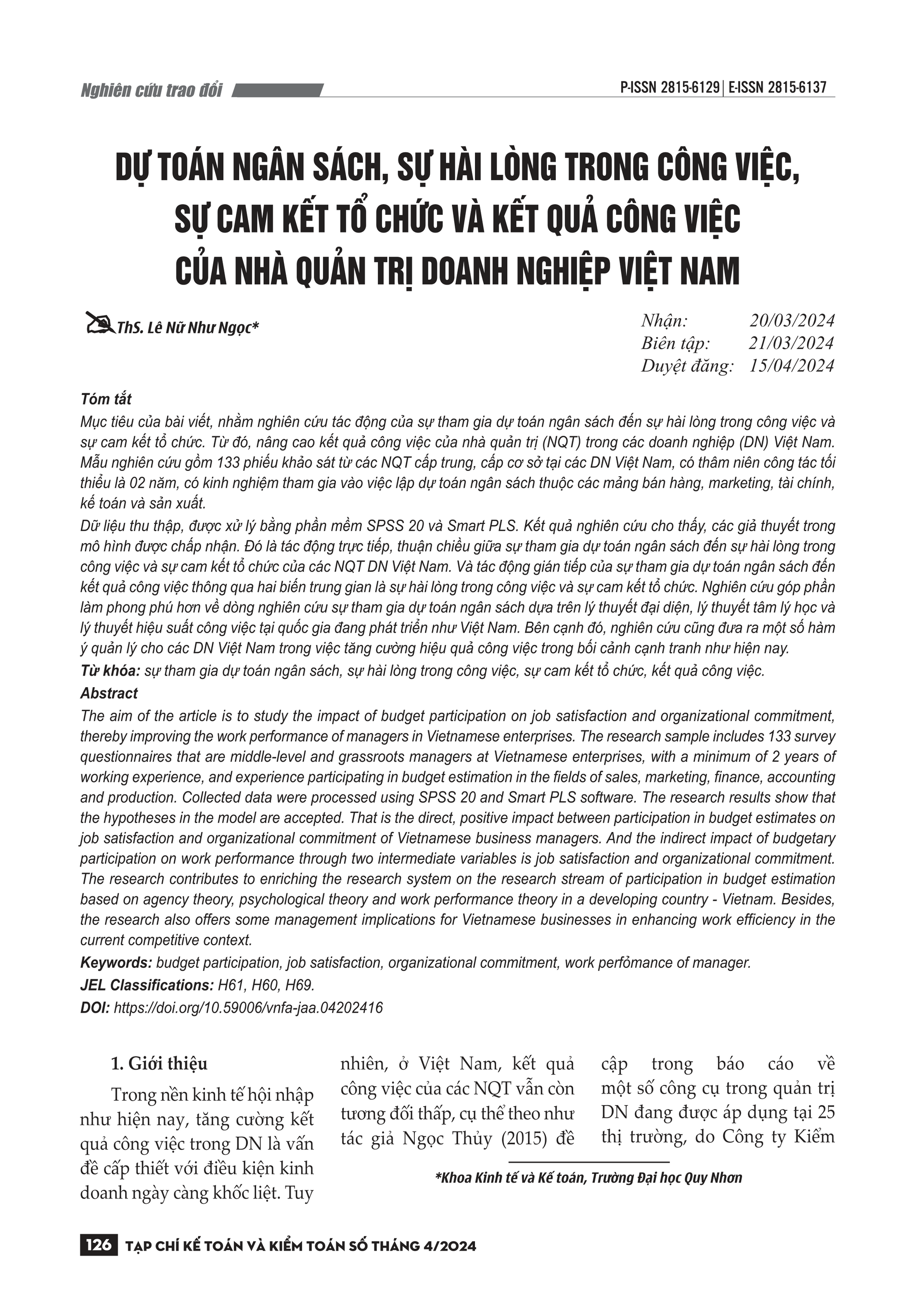 Nghiên cứu trao đổi

P-ISSN 2815-6129 | E-ISSN 2815-6137

DỰ TOÁN NGÂN SÁCH, SỰ HÀI LÒNG TRONG CÔNG VIỆC, SỰ CAM KẾT TỔ CHỨC VÀ KẾT QUẢ CÔNG VIỆC CỦA NHÀ QUẢN TRỊ DOANH NGHIỆP VIỆT NAM

ThS. Lê Nữ Như Ngọc*

Nhận: 20/03/2024
Biên tập: 21/03/2024
Duyệt đăng: 15/04/2024

Tóm tắt

Mục tiêu của bài viết, nhằm nghiên cứu tác động của sự tham gia dự toán ngân sách đến sự hài lòng trong công việc và sự cam kết tổ chức. Từ đó, nâng cao kết quả công việc của nhà quản trị (NQT) trong các doanh nghiệp (DN) Việt Nam. Mẫu nghiên cứu gồm 133 phiếu khảo sát từ các NQT cấp trung, cấp cơ sở tại các DN Việt Nam, có thâm niên công tác tối thiểu là 02 năm, có kinh nghiệm tham gia vào việc lập dự toán ngân sách thuộc các mảng bán hàng, marketing, tài chính, kế toán và sản xuất.

Dữ liệu thu thập, được xử lý bằng phần mềm SPSS 20 và Smart PLS. Kết quả nghiên cứu cho thấy, các giả thuyết trong mô hình được chấp nhận. Đó là tác động trực tiếp, thuận chiều giữa sự tham gia dự toán ngân sách đến sự hài lòng trong công việc và sự cam kết tổ chức của các NQT DN Việt Nam. Và tác động gián tiếp của sự tham gia dự toán ngân sách đến kết quả công việc thông qua hai biến trung gian là sự hài lòng trong công việc và sự cam kết tổ chức. Nghiên cứu góp phần làm phong phú hơn về dòng nghiên cứu sự tham gia dự toán ngân sách dựa trên lý thuyết đại diện, lý thuyết tâm lý học và lý thuyết hiệu suất công việc tại quốc gia đang phát triển như Việt Nam. Bên cạnh đó, nghiên cứu cũng đưa ra một số hàm ý quản lý cho các DN Việt Nam trong việc tăng cường hiệu quả công việc trong bối cảnh cạnh tranh như hiện nay.

Từ khóa: sự tham gia dự toán ngân sách, sự hài lòng trong công việc, sự cam kết tổ chức, kết quả công việc.

Abstract

The aim of the article is to study the impact of budget participation on job satisfaction and organizational commitment, thereby improving the work performance of managers in Vietnamese enterprises. The research sample includes 133 survey questionnaires that are middle-level and grassroots managers at Vietnamese enterprises, with a minimum of 2 years of working experience, and experience participating in budget estimation in the fields of sales, marketing, finance, accounting and production. Collected data were processed using SPSS 20 and Smart PLS software. The research results show that the hypotheses in the model are accepted. That is the direct, positive impact between participation in budget estimates on job satisfaction and organizational commitment of Vietnamese business managers. And the indirect impact of budgetary participation on work performance through two intermediate variables is job satisfaction and organizational commitment. The research contributes to enriching the research system on the research stream of participation in budget estimation based on agency theory, psychological theory and work performance theory in a developing country - Vietnam. Besides, the research also offers some management implications for Vietnamese businesses in enhancing work efficiency in the current competitive context.

Keywords: budget participation, job satisfaction, organizational commitment, work perfỏmance of manager.

JEL Classifications: H61, H60, H69.

DOI: https://doi.org/10.59006/vnfa-jaa.04202416

1. Giới thiệu

Trong nền kinh tế hội nhập như hiện nay, tăng cường kết quả công việc trong DN là vấn đề cấp thiết với điều kiện kinh doanh ngày càng khốc liệt. Tuy nhiên, ở Việt Nam, kết quả công việc của các NQT vẫn còn tương đối thấp, cụ thể theo như tác giả Ngọc Thủy (2015) đề cập trong báo cáo về một số công cụ trong quản trị DN đang được áp dụng tại 25 thị trường, do Công ty Kiểm

*Khoa Kinh tế và Kế toán, Trường Đại học Quy Nhơn

126 TẠP CHÍ KẾ TOÁN VÀ KIỂM TOÁN SỐ THÁNG 4/2024